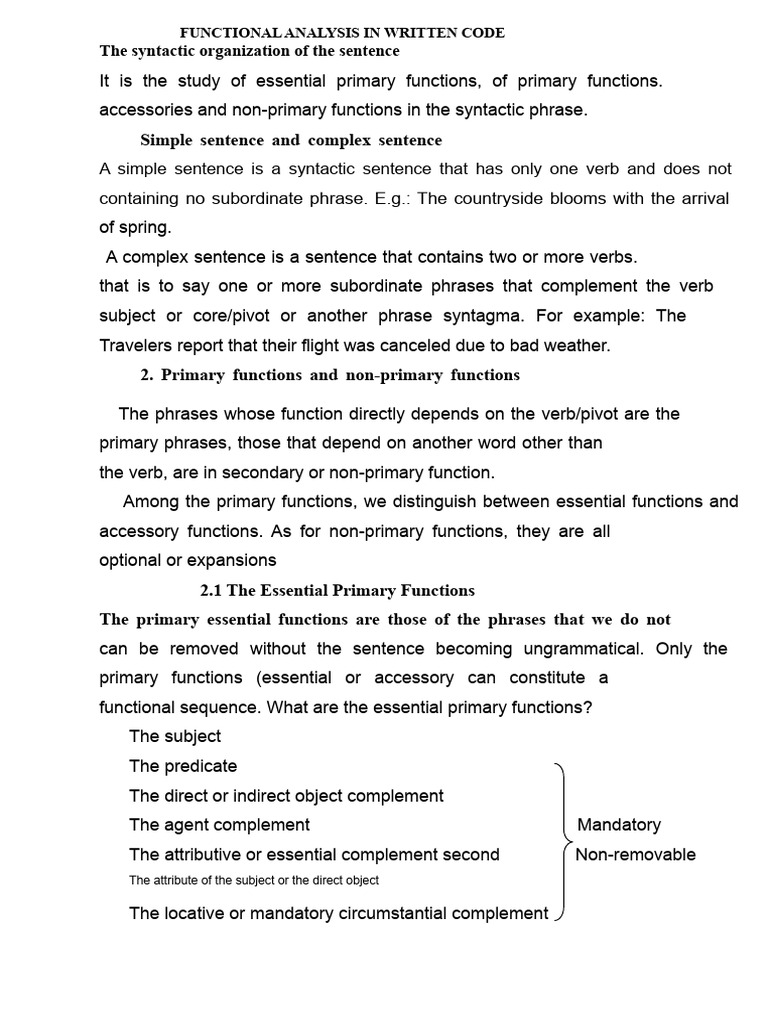 FUNCTIONAL ANALYSIS IN WRITTEN CODE
The syntactic organization of the sentence

It is the study of essential primary functions, of primary functions. accessories and non-primary functions in the syntactic phrase.

Simple sentence and complex sentence

A simple sentence is a syntactic sentence that has only one verb and does not containing no subordinate phrase. E.g.: The countryside blooms with the arrival of spring.

A complex sentence is a sentence that contains two or more verbs. that is to say one or more subordinate phrases that complement the verb subject or core/pivot or another phrase syntagma. For example: The Travelers report that their flight was canceled due to bad weather.

2. Primary functions and non-primary functions

The phrases whose function directly depends on the verb/pivot are the primary phrases, those that depend on another word other than the verb, are in secondary or non-primary function.

Among the primary functions, we distinguish between essential functions and accessory functions. As for non-primary functions, they are all optional or expansions

2.1 The Essential Primary Functions

The primary essential functions are those of the phrases that we do not can be removed without the sentence becoming ungrammatical. Only the primary functions (essential or accessory can constitute a functional sequence. What are the essential primary functions?

The subject
The predicate
The direct or indirect object complement
The agent complement
The attributive or essential complement second
The attribute of the subject or the direct object
The locative or mandatory circumstantial complement

Mandatory
Non-removable